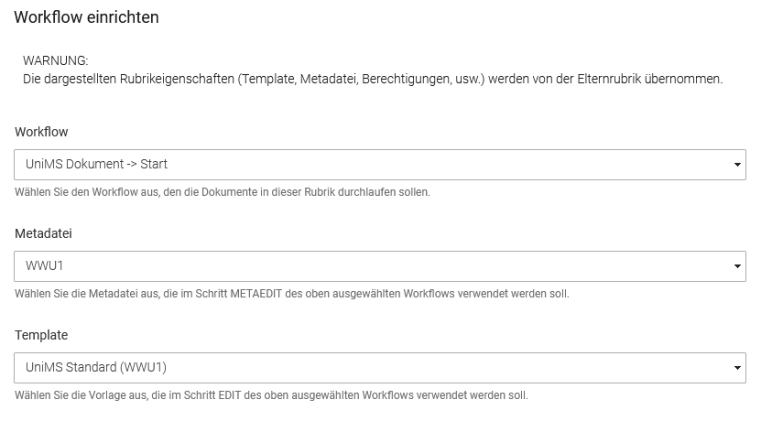 Workflow einrichten

WARNUNG:
Die dargestellten Rubrikeigenschaften (Template, Metadatei, Berechtigungen, usw.) werden von der Elternrubrik übernommen.

Workflow

UniMS Dokument -> Start

Wählen Sie den Workflow aus, den die Dokumente in dieser Rubrik durchlaufen sollen.

Metadatei

WWU1

Wählen Sie die Metadatei aus, die im Schritt METAEDIT des oben ausgewählten Workflows verwendet werden soll.

Template

UniMS Standard (WWU1)

Wählen Sie die Vorlage aus, die im Schritt EDIT des oben ausgewählten Workflows verwendet werden soll.